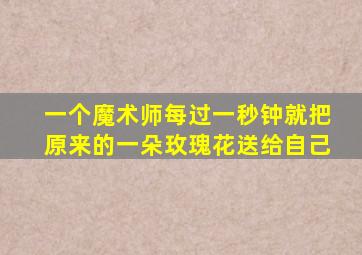 一个魔术师每过一秒钟就把原来的一朵玫瑰花送给自己